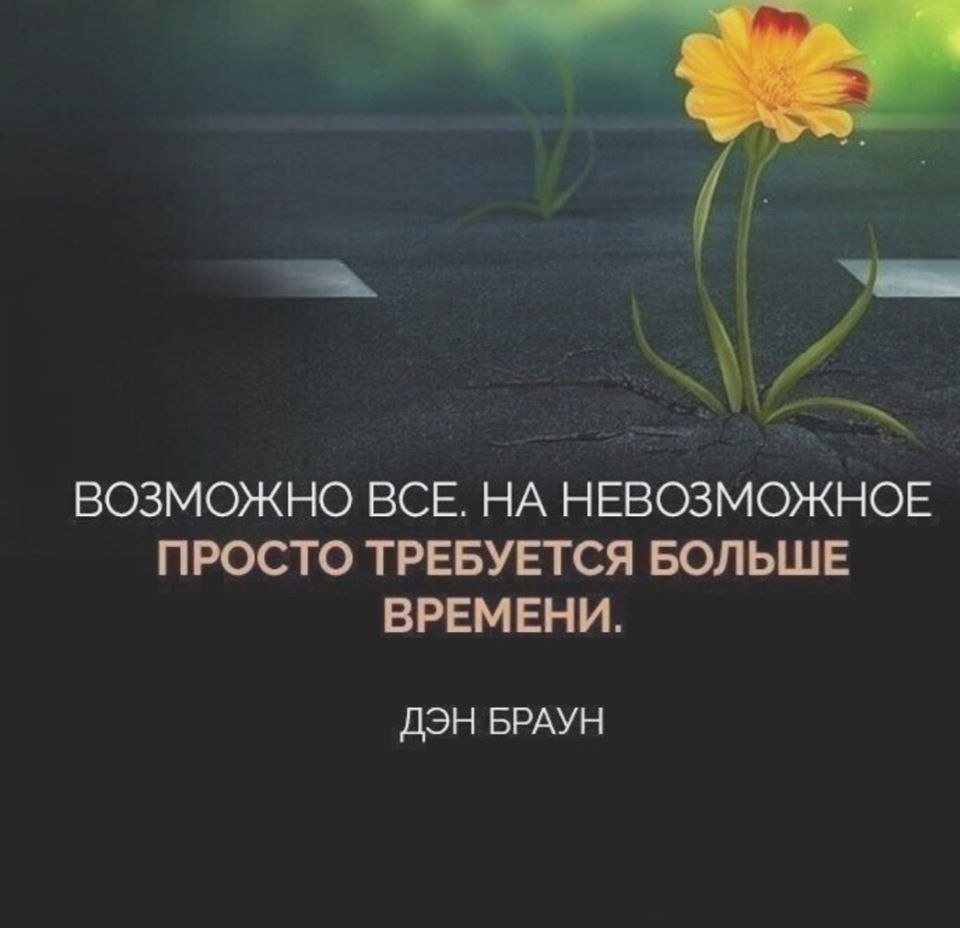 ВОЗМОЖНО ВСЕ. НА НЕВОЗМОЖНОЕ ПРОСТО ТРЕБУЕТСЯ БОЛЬШЕ ВРЕМЕНИ.

ДЭН БРАУН